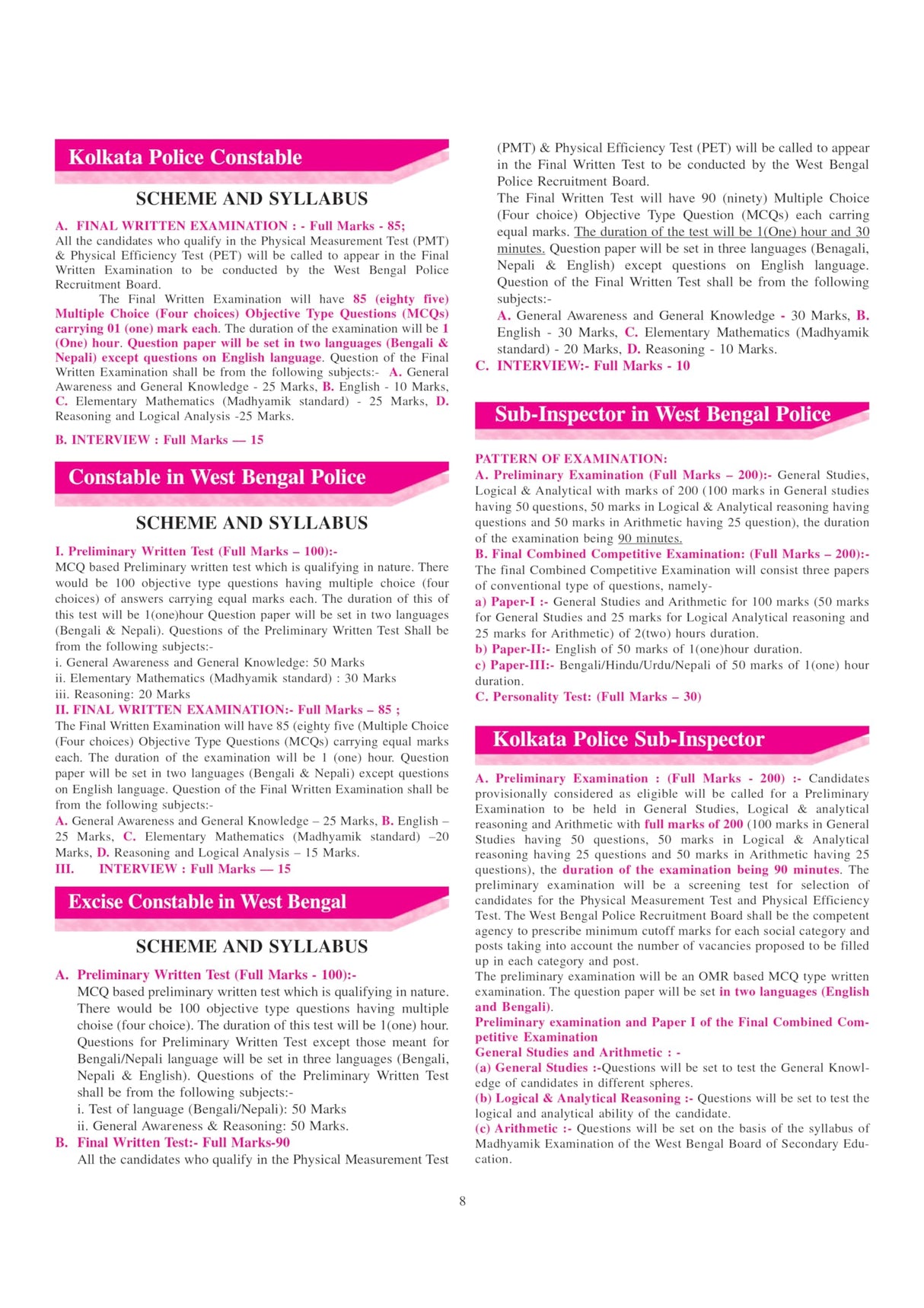 Kolkata Police Constable

SCHEME AND SYLLABUS

A. FINAL WRITTEN EXAMINATION : - Full Marks - 85;
All the candidates who qualify in the Physical Measurement Test (PMT) & Physical Efficiency Test (PET) will be called to appear in the Final Written Examination to be conducted by the West Bengal Police Recruitment Board.

The Final Written Examination will have 85 (eighty five) Multiple Choice (Four choices) Objective Type Questions (MCQs) carrying 01 (one) mark each. The duration of the examination will be 1 (One) hour. Question paper will be set in two languages (Bengali & Nepali) except questions on English language. Question of the Final Written Examination shall be from the following subjects:- A. General Awareness and General Knowledge - 25 Marks, B. English - 10 Marks, C. Elementary Mathematics (Madhyamik standard) - 25 Marks, D. Reasoning and Logical Analysis -25 Marks.

B. INTERVIEW : Full Marks — 15

Constable in West Bengal Police

SCHEME AND SYLLABUS

I. Preliminary Written Test (Full Marks – 100):-
MCQ based Preliminary written test which is qualifying in nature. There would be 100 objective type questions having multiple choice (four choices) of answers carrying equal marks each. The duration of this of this test will be 1(one)hour Question paper will be set in two languages (Bengali & Nepali). Questions of the Preliminary Written Test Shall be from the following subjects:-
i. General Awareness and General Knowledge: 50 Marks
ii. Elementary Mathematics (Madhyamik standard) : 30 Marks
iii. Reasoning: 20 Marks
II. FINAL WRITTEN EXAMINATION:- Full Marks – 85 ;
The Final Written Examination will have 85 (eighty five (Multiple Choice (Four choices) Objective Type Questions (MCQs) carrying equal marks each. The duration of the examination will be 1 (one) hour. Question paper will be set in two languages (Bengali & Nepali) except questions on English language. Question of the Final Written Examination shall be from the following subjects:-
A. General Awareness and General Knowledge – 25 Marks, B. English – 25 Marks, C. Elementary Mathematics (Madhyamik standard) –20 Marks, D. Reasoning and Logical Analysis – 15 Marks.
III. INTERVIEW : Full Marks — 15

Excise Constable in West Bengal

SCHEME AND SYLLABUS

A. Preliminary Written Test (Full Marks - 100):-
MCQ based preliminary written test which is qualifying in nature. There would be 100 objective type questions having multiple choise (four choice). The duration of this test will be 1(one) hour. Questions for Preliminary Written Test except those meant for Bengali/Nepali language will be set in three languages (Bengali, Nepali & English). Questions of the Preliminary Written Test shall be from the following subjects:-
i. Test of language (Bengali/Nepali): 50 Marks
ii. General Awareness & Reasoning: 50 Marks.
B. Final Written Test:- Full Marks-90
All the candidates who qualify in the Physical Measurement Test (PMT) & Physical Efficiency Test (PET) will be called to appear in the Final Written Test to be conducted by the West Bengal Police Recruitment Board.
The Final Written Test will have 90 (ninety) Multiple Choice (Four choice) Objective Type Question (MCQs) each carring equal marks. The duration of the test will be 1(One) hour and 30 minutes. Question paper will be set in three languages (Benagali, Nepali & English) except questions on English language. Question of the Final Written Test shall be from the following subjects:-
A. General Awareness and General Knowledge - 30 Marks, B. English - 30 Marks, C. Elementary Mathematics (Madhyamik standard) - 20 Marks, D. Reasoning - 10 Marks.
C. INTERVIEW:- Full Marks - 10

Sub-Inspector in West Bengal Police

PATTERN OF EXAMINATION:
A. Preliminary Examination (Full Marks – 200):- General Studies, Logical & Analytical with marks of 200 (100 marks in General studies having 50 questions, 50 marks in Logical & Analytical reasoning having questions and 50 marks in Arithmetic having 25 question), the duration of the examination being 90 minutes.
B. Final Combined Competitive Examination: (Full Marks – 200):-
The final Combined Competitive Examination will consist three papers of conventional type of questions, namely-
a) Paper-I :- General Studies and Arithmetic for 100 marks (50 marks for General Studies and 25 marks for Logical Analytical reasoning and 25 marks for Arithmetic) of 2(two) hours duration.
b) Paper-II:- English of 50 marks of 1(one)hour duration.
c) Paper-III:- Bengali/Hindu/Urdu/Nepali of 50 marks of 1(one) hour duration.
C. Personality Test: (Full Marks – 30)

Kolkata Police Sub-Inspector

A. Preliminary Examination : (Full Marks - 200) :- Candidates provisionally considered as eligible will be called for a Preliminary Examination to be held in General Studies, Logical & analytical reasoning and Arithmetic with full marks of 200 (100 marks in General Studies having 50 questions, 50 marks in Logical & Analytical reasoning having 25 questions and 50 marks in Arithmetic having 25 questions), the duration of the examination being 90 minutes. The preliminary examination will be a screening test for selection of candidates for the Physical Measurement Test and Physical Efficiency Test. The West Bengal Police Recruitment Board shall be the competent agency to prescribe minimum cutoff marks for each social category and posts taking into account the number of vacancies proposed to be filled up in each category and post.
The preliminary examination will be an OMR based MCQ type written examination. The question paper will be set in two languages (English and Bengali).
Preliminary examination and Paper I of the Final Combined Competitive Examination
General Studies and Arithmetic : -
(a) General Studies :-Questions will be set to test the General Knowledge of candidates in different spheres.
(b) Logical & Analytical Reasoning :- Questions will be set to test the logical and analytical ability of the candidate.
(c) Arithmetic :- Questions will be set on the basis of the syllabus of Madhyamik Examination of the West Bengal Board of Secondary Education.

8